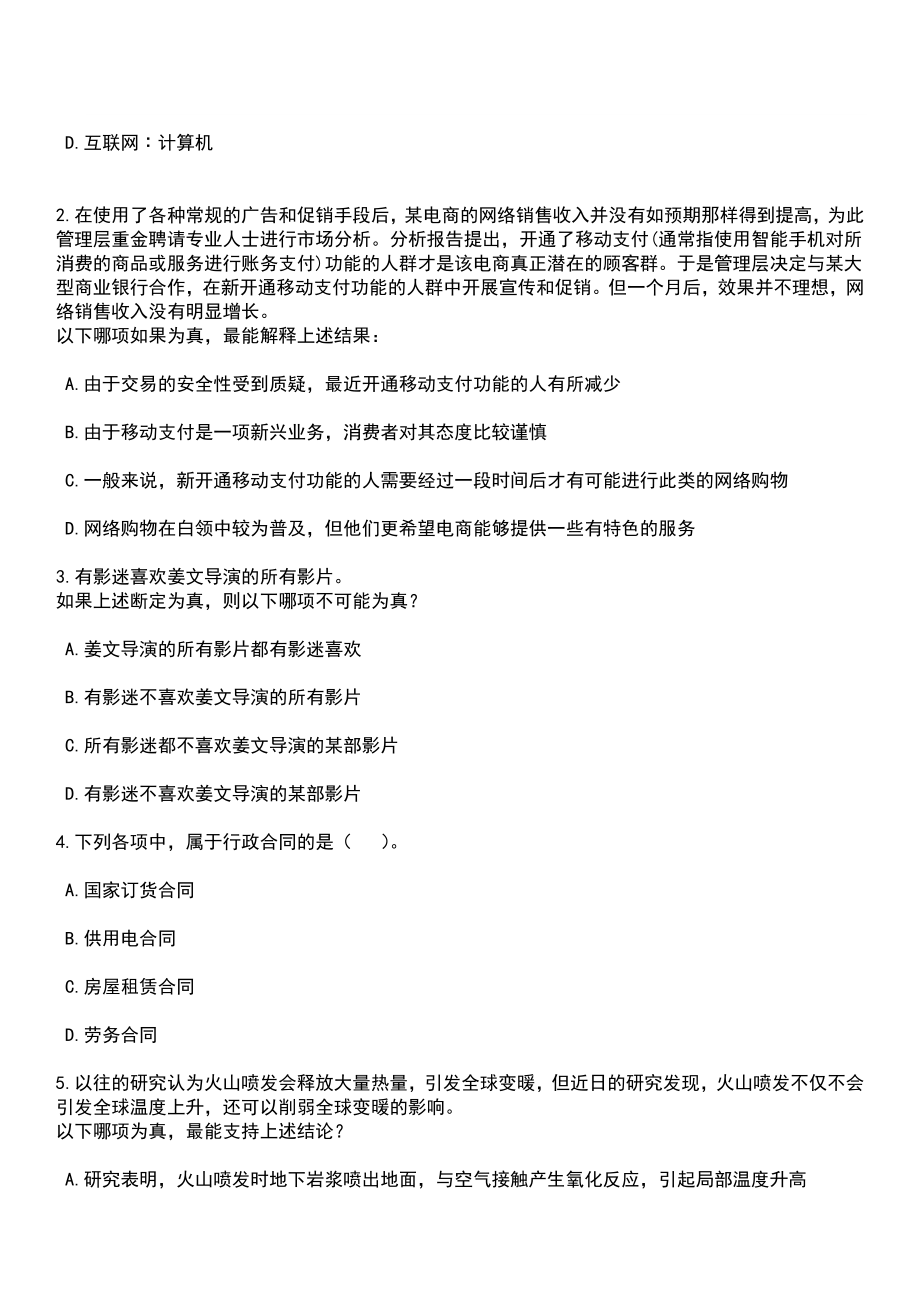 D. 互联网：计算机

2. 在使用了各种常规的广告和促销手段后，某电商的网络销售收入并没有如预期那样得到提高，为此管理层重金聘请专业人士进行市场分析。分析报告提出，开通了移动支付（通常指使用智能手机对所消费的商品或服务进行账务支付）功能的人群才是该电商真正潜在的顾客群。于是管理层决定与某大型商业银行合作，在新开通移动支付功能的人群中开展宣传和促销。但一个月后，效果并不理想，网络销售收入没有明显增长。
以下哪项如果为真，最能解释上述结果：

A. 由于交易的安全性受到质疑，最近开通移动支付功能的人有所减少

B. 由于移动支付是一项新兴业务，消费者对其态度比较谨慎

C. 一般来说，新开通移动支付功能的人需要经过一段时间后才有可能进行此类的网络购物

D. 网络购物在白领中较为普及，但他们更希望电商能够提供一些有特色的服务

3. 有影迷喜欢姜文导演的所有影片。
如果上述断定为真，则以下哪项不可能为真？

A. 姜文导演的所有影片都有影迷喜欢

B. 有影迷不喜欢姜文导演的所有影片

C. 所有影迷都不喜欢姜文导演的某部影片

D. 有影迷不喜欢姜文导演的某部影片

4. 下列各项中，属于行政合同的是（　）。

A. 国家订货合同

B. 供用电合同

C. 房屋租赁合同

D. 劳务合同

5. 以往的研究认为火山喷发会释放大量热量，引发全球变暖，但近日的研究发现，火山喷发不仅不会引发全球温度上升，还可以削弱全球变暖的影响。
以下哪项为真，最能支持上述结论？

A. 研究表明，火山喷发时地下岩浆喷出地面，与空气接触产生氧化反应，引起局部温度升高